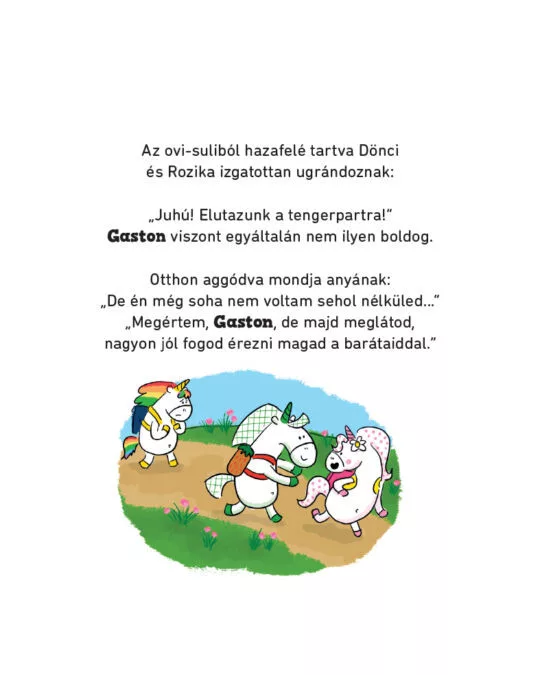 Az ovi-suliból hazafelé tartva Dönci és Rozika izgatottan ugrándoznak:

„Juhú! Elutazunk a tengerpartra!"
Gaston viszont egyáltalán nem ilyen boldog.

Otthon aggódva mondja anyának:
„De én még soha nem voltam sehol nélküled..."
„Megértem, Gaston, de majd meglátod, nagyon jól fogod érezni magad a barátaiddal."